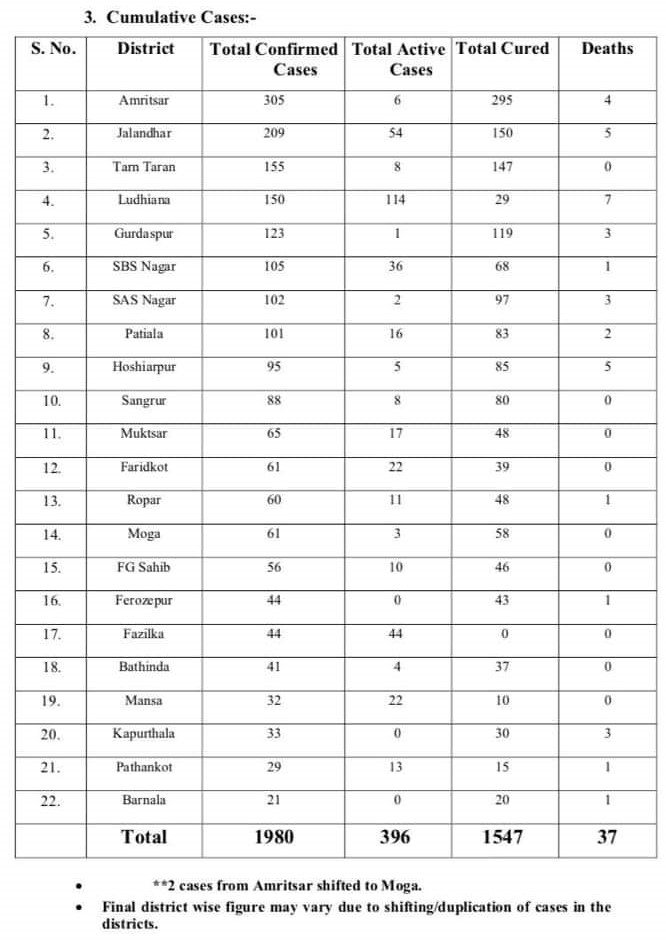 3. Cumulative Cases:-

| S. No. | District | Total Confirmed Cases | Total Active Cases | Total Cured | Deaths |
|---|---|---|---|---|---|
| 1. | Amritsar | 305 | 6 | 295 | 4 |
| 2. | Jalandhar | 209 | 54 | 150 | 5 |
| 3. | Tarn Taran | 155 | 8 | 147 | 0 |
| 4. | Ludhiana | 150 | 114 | 29 | 7 |
| 5. | Gurdaspur | 123 | 1 | 119 | 3 |
| 6. | SBS Nagar | 105 | 36 | 68 | 1 |
| 7. | SAS Nagar | 102 | 2 | 97 | 3 |
| 8. | Patiala | 101 | 16 | 83 | 2 |
| 9. | Hoshiarpur | 95 | 5 | 85 | 5 |
| 10. | Sangrur | 88 | 8 | 80 | 0 |
| 11. | Muktsar | 65 | 17 | 48 | 0 |
| 12. | Faridkot | 61 | 22 | 39 | 0 |
| 13. | Ropar | 60 | 11 | 48 | 1 |
| 14. | Moga | 61 | 3 | 58 | 0 |
| 15. | FG Sahib | 56 | 10 | 46 | 0 |
| 16. | Ferozepur | 44 | 0 | 43 | 1 |
| 17. | Fazilka | 44 | 44 | 0 | 0 |
| 18. | Bathinda | 41 | 4 | 37 | 0 |
| 19. | Mansa | 32 | 22 | 10 | 0 |
| 20. | Kapurthala | 33 | 0 | 30 | 3 |
| 21. | Pathankot | 29 | 13 | 15 | 1 |
| 22. | Barnala | 21 | 0 | 20 | 1 |
| | Total | 1980 | 396 | 1547 | 37 |

• **2 cases from Amritsar shifted to Moga.
• Final district wise figure may vary due to shifting/duplication of cases in the districts.